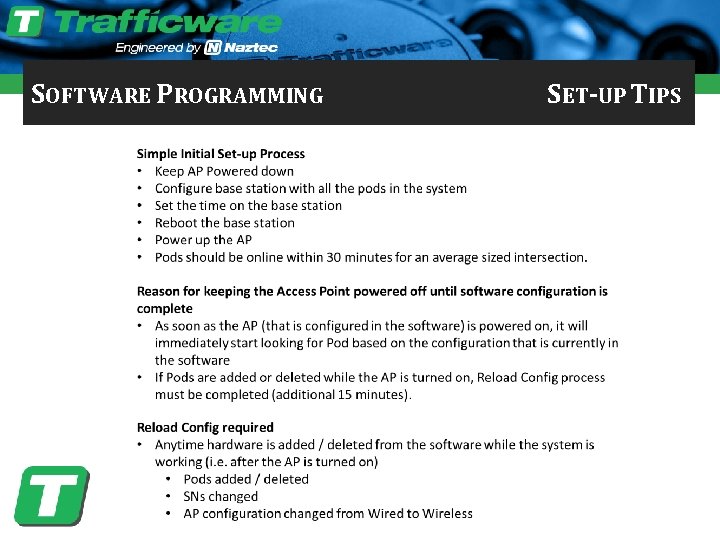 T Trafficware
Engineered by N Naztec

Trafficware

SOFTWARE PROGRAMMING

SET-UP TIPS

Simple Initial Set-up Process
• Keep AP Powered down
• Configure base station with all the pods in the system
• Set the time on the base station
• Reboot the base station
• Power up the AP
• Pods should be online within 30 minutes for an average sized intersection.

Reason for keeping the Access Point powered off until software configuration is complete
• As soon as the AP (that is configured in the software) is powered on, it will immediately start looking for Pod based on the configuration that is currently in the software
• If Pods are added or deleted while the AP is turned on, Reload Config process must be completed (additional 15 minutes).

Reload Config required
• Anytime hardware is added / deleted from the software while the system is working (i.e. after the AP is turned on)
  • Pods added / deleted
  • SNs changed
  • AP configuration changed from Wired to Wireless

T